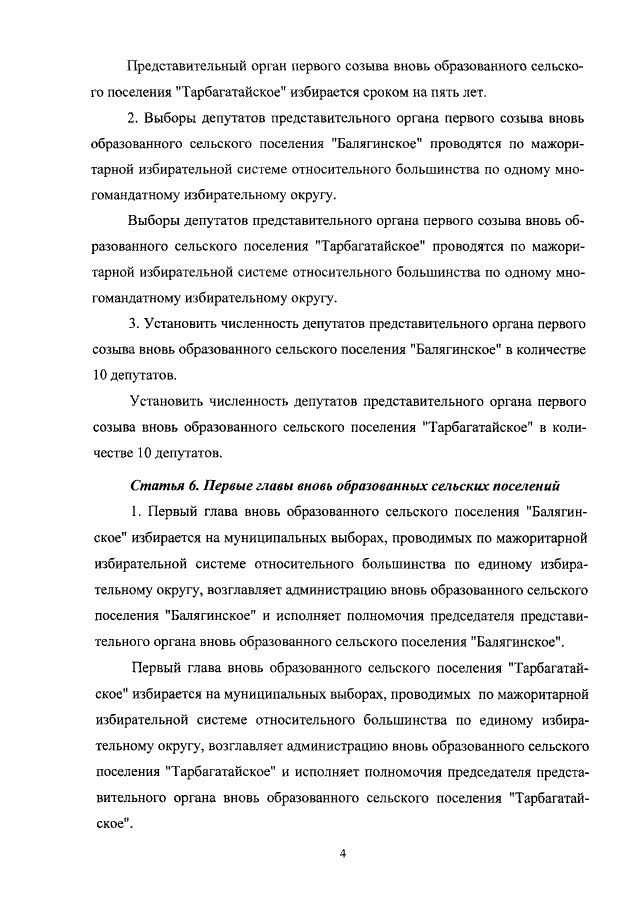 Представительный орган первого созыва вновь образованного сельского поселения "Тарбагатайское" избирается сроком на пять лет.

2. Выборы депутатов представительного органа первого созыва вновь образованного сельского поселения "Балягинское" проводятся по мажоритарной избирательной системе относительного большинства по одному многомандатному избирательному округу.

Выборы депутатов представительного органа первого созыва вновь образованного сельского поселения "Тарбагатайское" проводятся по мажоритарной избирательной системе относительного большинства по одному многомандатному избирательному округу.

3. Установить численность депутатов представительного органа первого созыва вновь образованного сельского поселения "Балягинское" в количестве 10 депутатов.

Установить численность депутатов представительного органа первого созыва вновь образованного сельского поселения "Тарбагатайское" в количестве 10 депутатов.

Статья 6. Первые главы вновь образованных сельских поселений

1. Первый глава вновь образованного сельского поселения "Балягинское" избирается на муниципальных выборах, проводимых по мажоритарной избирательной системе относительного большинства по единому избирательному округу, возглавляет администрацию вновь образованного сельского поселения "Балягинское" и исполняет полномочия председателя представительного органа вновь образованного сельского поселения "Балягинское".

Первый глава вновь образованного сельского поселения "Тарбагатайское" избирается на муниципальных выборах, проводимых по мажоритарной избирательной системе относительного большинства по единому избирательному округу, возглавляет администрацию вновь образованного сельского поселения "Тарбагатайское" и исполняет полномочия председателя представительного органа вновь образованного сельского поселения "Тарбагатайское".

4